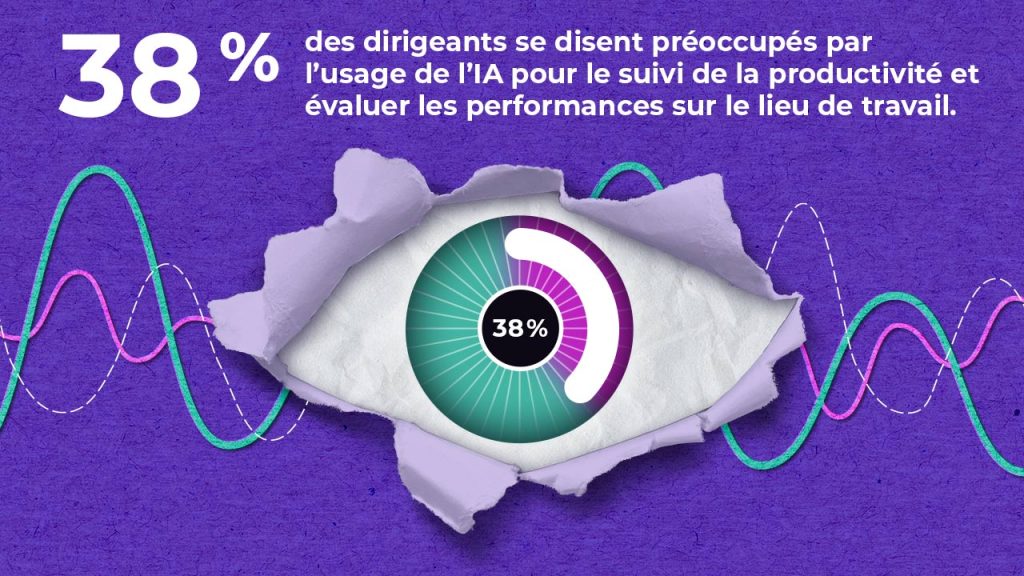 38 %

des dirigeants se disent préoccupés par l'usage de l'IA pour le suivi de la productivité et évaluer les performances sur le lieu de travail.

38 %